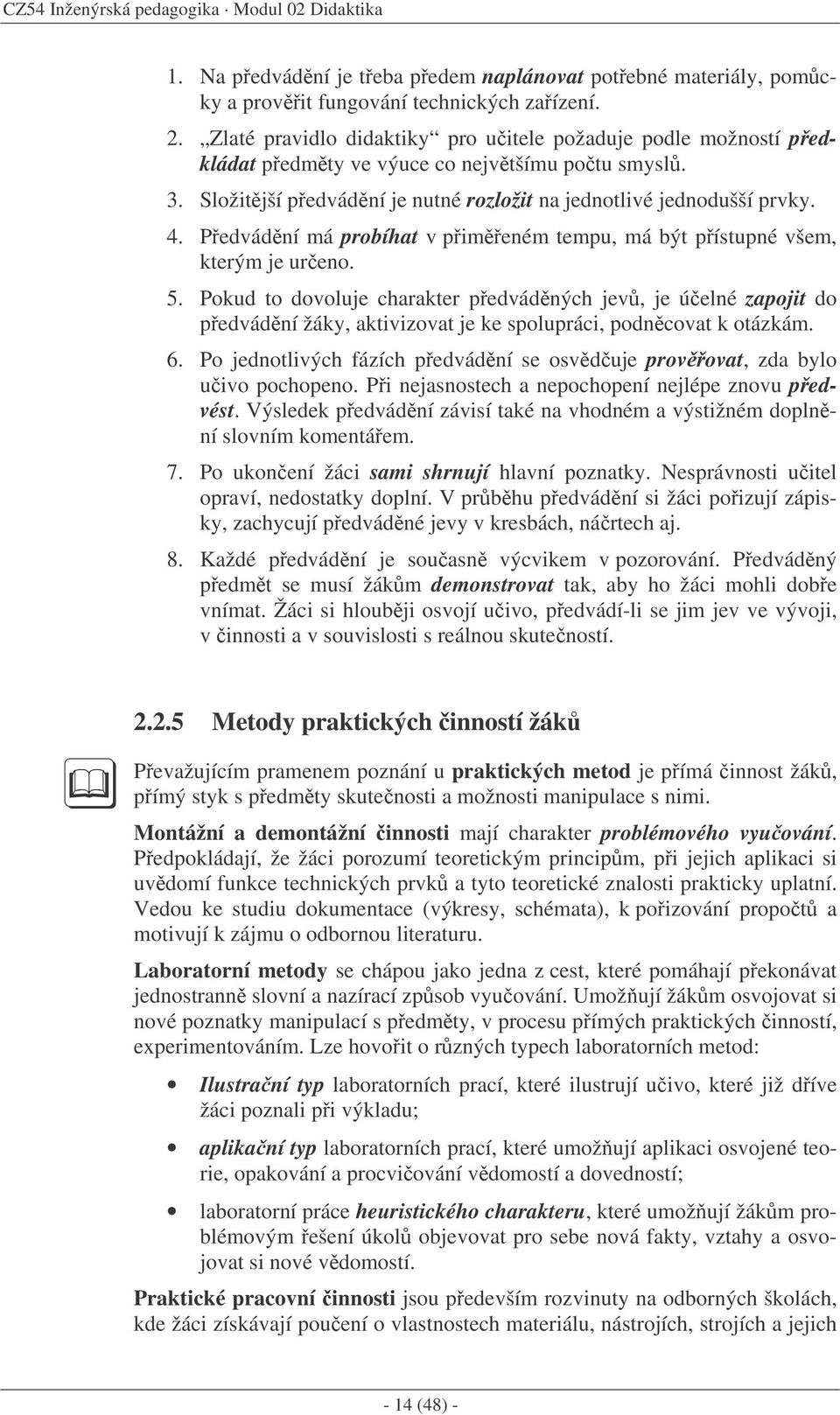 CZ54 Inženýrská pedagogika · Modul 02 Didaktika

1. Na předvádění je třeba předem naplánovat potřebné materiály, pomůcky a prověřit fungování technických zařízení.

2. „Zlaté pravidlo didaktiky“ pro učitele požaduje podle možností předkládat předměty ve výuce co největšímu počtu smyslů.

3. Složitější předvádění je nutné rozložit na jednotlivé jednodušší prvky.

4. Předvádění má probíhat v přiměřeném tempu, má být přístupné všem, kterým je určeno.

5. Pokud to dovoluje charakter předváděných jevů, je účelné zapojit do předvádění žáky, aktivizovat je ke spolupráci, podněcovat k otázkám.

6. Po jednotlivých fázích předvádění se osvědčuje prověřovat, zda bylo učivo pochopeno. Při nejasnostech a nepochopení nejlépe znovu předvést. Výsledek předvádění závisí také na vhodném a výstižném doplnění slovním komentářem.

7. Po ukončení žáci sami shrnují hlavní poznatky. Nesprávnosti učitel opraví, nedostatky doplní. V průběhu předvádění si žáci pořizují zápisky, zachycují předváděné jevy v kresbách, náčrtech aj.

8. Každé předvádění je současně výcvikem v pozorování. Předváděný předmět se musí žákům demonstrovat tak, aby ho žáci mohli dobře vnímat. Žáci si hlouběji osvojí učivo, předvádí-li se jim jev ve vývoji, v činnosti a v souvislosti s reálnou skutečností.

2.2.5 Metody praktických činností žáků

Převažujícím pramenem poznání u praktických metod je přímá činnost žáků, přímý styk s předměty skutečnosti a možnosti manipulace s nimi.

Montážní a demontážní činnosti mají charakter problémového vyučování. Předpokládají, že žáci porozumí teoretickým principům, při jejich aplikaci si uvědomí funkce technických prvků a tyto teoretické znalosti prakticky uplatní. Vedou ke studiu dokumentace (výkresy, schémata), k pořizování propočtů a motivují k zájmu o odbornou literaturu.

Laboratorní metody se chápou jako jedna z cest, které pomáhají překonávat jednostranně slovní a nazírací způsob vyučování. Umožňují žákům osvojovat si nové poznatky manipulací s předměty, v procesu přímých praktických činností, experimentováním. Lze hovořit o různých typech laboratorních metod:

• Ilustrační typ laboratorních prací, které ilustrují učivo, které již dříve žáci poznali při výkladu;

• aplikační typ laboratorních prací, které umožňují aplikaci osvojené teorie, opakování a procvičování vědomostí a dovedností;

• laboratorní práce heuristického charakteru, které umožňují žákům problémovým řešení úkolů objevovat pro sebe nová fakty, vztahy a osvojovat si nové vědomostí.

Praktické pracovní činnosti jsou především rozvinuty na odborných školách, kde žáci získávají poučení o vlastnostech materiálu, nástrojích, strojích a jejich

- 14 (48) -